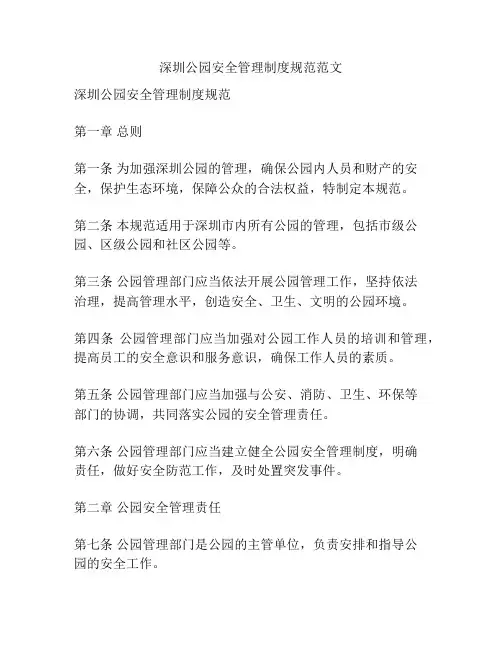 深圳公园安全管理制度规范范文

深圳公园安全管理制度规范

第一章 总则

第一条 为加强深圳公园的管理，确保公园内人员和财产的安全，保护生态环境，保障公众的合法权益，特制定本规范。

第二条 本规范适用于深圳市内所有公园的管理，包括市级公园、区级公园和社区公园等。

第三条 公园管理部门应当依法开展公园管理工作，坚持依法治理，提高管理水平，创造安全、卫生、文明的公园环境。

第四条 公园管理部门应当加强对公园工作人员的培训和管理，提高员工的安全意识和服务意识，确保工作人员的素质。

第五条 公园管理部门应当加强与公安、消防、卫生、环保等部门的协调，共同落实公园的安全管理责任。

第六条 公园管理部门应当建立健全公园安全管理制度，明确责任，做好安全防范工作，及时处置突发事件。

第二章 公园安全管理责任

第七条 公园管理部门是公园的主管单位，负责安排和指导公园的安全工作。